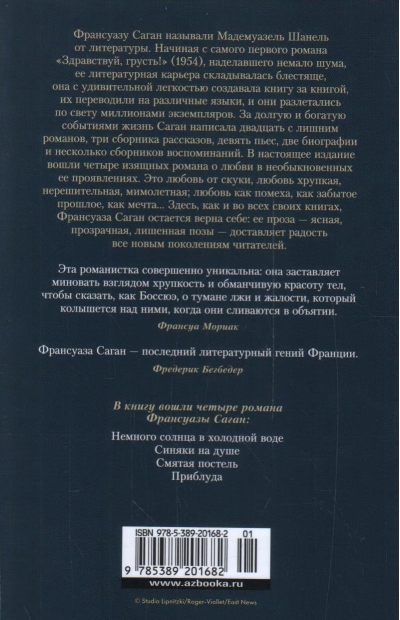 Франсуазу Саган называли Мадемуазель Шанель от литературы. Начиная с самого первого романа «Здравствуй, грусть!» (1954), наделавшего немало шума, ее литературная карьера складывалась блестяще, она с удивительной легкостью создавала книгу за книгой, их переводили на различные языки, и они разлетались по свету миллионами экземпляров. За долгую и богатую событиями жизнь Саган написала двадцать с лишним романов, три сборника рассказов, девять пьес, две биографии и несколько сборников воспоминаний. В настоящее издание вошли четыре изящных романа о любви в необыкновенных ее проявлениях. Это любовь от скуки, любовь хрупкая, нерешительная, мимолетная; любовь как помеха, как забытое прошлое, как мечта... Здесь, как и во всех своих книгах, Франсуаза Саган остается верна себе: ее проза — ясная, прозрачная, лишенная позы — доставляет радость все новым поколениям читателей.

Эта романистка совершенно уникальна: она заставляет миновать взглядом хрупкость и обманчивую красоту тел, чтобы сказать, как Боссюэ, о тумане лжи и жалости, который колышется над ними, когда они сливаются в объятии.

Франсуа Мориак

Франсуаза Саган — последний литературный гений Франции.

Фредерик Бегбедер

В книгу вошли четыре романа Франсуазы Саган:

Немного солнца в холодной воде
Синяки на душе
Смятая постель
Приблуда

ISBN 978-5-389-20168-2 01

9 785389 201682

www.azbooka.ru

© Studio Lipnitzki/Roger-Viollet/East News